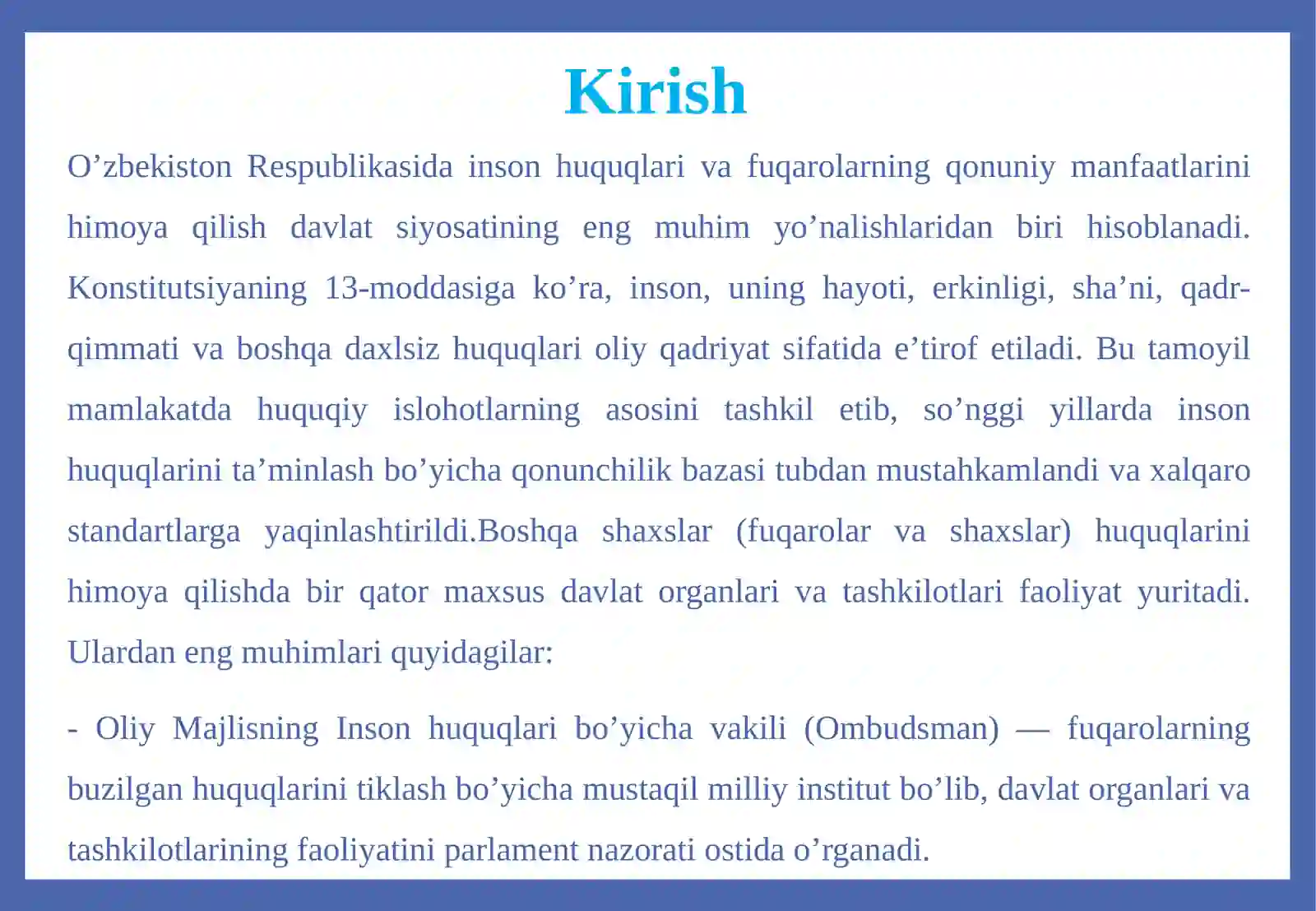 Kirish

O’zbekiston Respublikasida inson huquqlari va fuqarolarning qonuniy manfaatlarini himoya qilish davlat siyosatining eng muhim yo’nalishlaridan biri hisoblanadi. Konstitutsiyaning 13-moddasiga ko’ra, inson, uning hayoti, erkinligi, sha’ni, qadr-qimmati va boshqa daxlsiz huquqlari oliy qadriyat sifatida e’tirof etiladi. Bu tamoyil mamlakatda huquqiy islohotlarning asosini tashkil etib, so’nggi yillarda inson huquqlarini ta’minlash bo’yicha qonunchilik bazasi tubdan mustahkamlandi va xalqaro standartlarga yaqinlashtirildi.Boshqa shaxslar (fuqarolar va shaxslar) huquqlarini himoya qilishda bir qator maxsus davlat organlari va tashkilotlari faoliyat yuritadi. Ulardan eng muhimlari quyidagilar:

- Oliy Majlisning Inson huquqlari bo’yicha vakili (Ombudsman) — fuqarolarning buzilgan huquqlarini tiklash bo’yicha mustaqil milliy institut bo’lib, davlat organlari va tashkilotlarining faoliyatini parlament nazorati ostida o’rganadi.